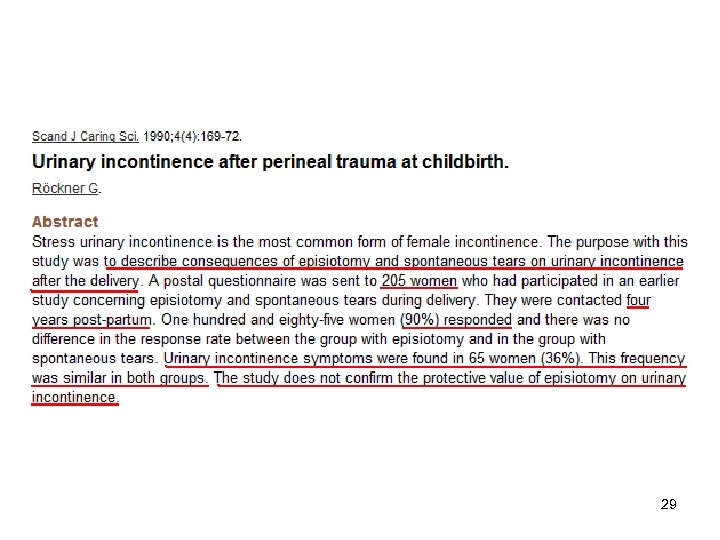 Scand J Caring Sci. 1990;4(4):169-72.

Urinary incontinence after perineal trauma at childbirth.

Röckner G.

Abstract

Stress urinary incontinence is the most common form of female incontinence. The purpose with this study was to describe consequences of episiotomy and spontaneous tears on urinary incontinence after the delivery. A postal questionnaire was sent to 205 women who had participated in an earlier study concerning episiotomy and spontaneous tears during delivery. They were contacted four years post-partum. One hundred and eighty-five women (90%) responded and there was no difference in the response rate between the group with episiotomy and in the group with spontaneous tears. Urinary incontinence symptoms were found in 65 women (36%). This frequency was similar in both groups. The study does not confirm the protective value of episiotomy on urinary incontinence.

29